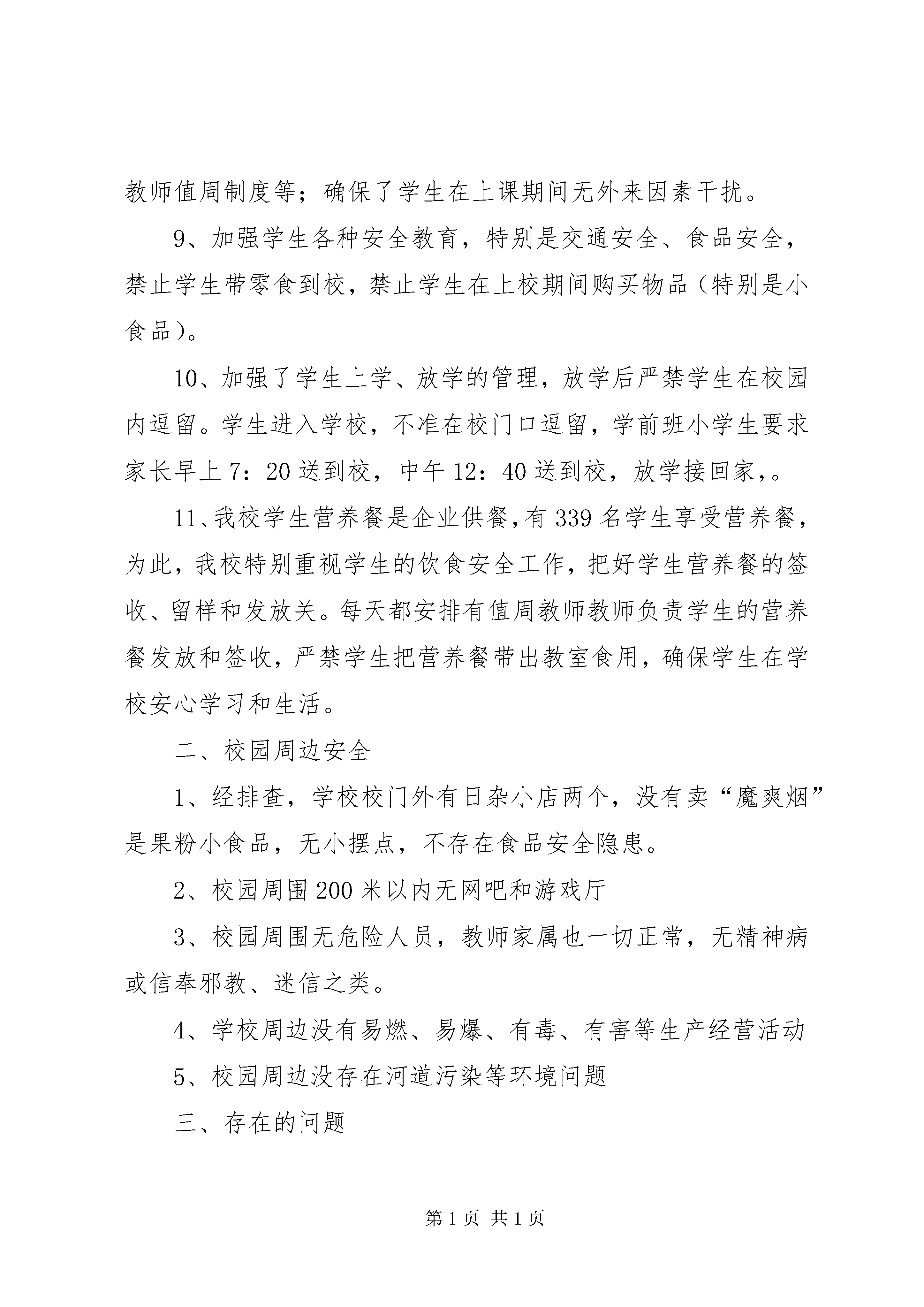 教师值周制度等；确保了学生在上课期间无外来因素干扰。

9、加强学生各种安全教育，特别是交通安全、食品安全，禁止学生带零食到校，禁止学生在上校期间购买物品（特别是小食品）。

10、加强了学生上学、放学的管理，放学后严禁学生在校园内逗留。学生进入学校，不准在校门口逗留，学前班小学生要求家长早上7：20送到校，中午12：40送到校，放学接回家，。

11、我校学生营养餐是企业供餐，有339名学生享受营养餐，为此，我校特别重视学生的饮食安全工作，把好学生营养餐的签收、留样和发放关。每天都安排有值周教师教师负责学生的营养餐发放和签收，严禁学生把营养餐带出教室食用，确保学生在学校安心学习和生活。

二、校园周边安全

1、经排查，学校校门外有日杂小店两个，没有卖“魔爽烟”是果粉小食品，无小摆点，不存在食品安全隐患。

2、校园周围200米以内无网吧和游戏厅

3、校园周围无危险人员，教师家属也一切正常，无精神病或信奉邪教、迷信之类。

4、学校周边没有易燃、易爆、有毒、有害等生产经营活动

5、校园周边没存在河道污染等环境问题

三、存在的问题

第1页 共1页